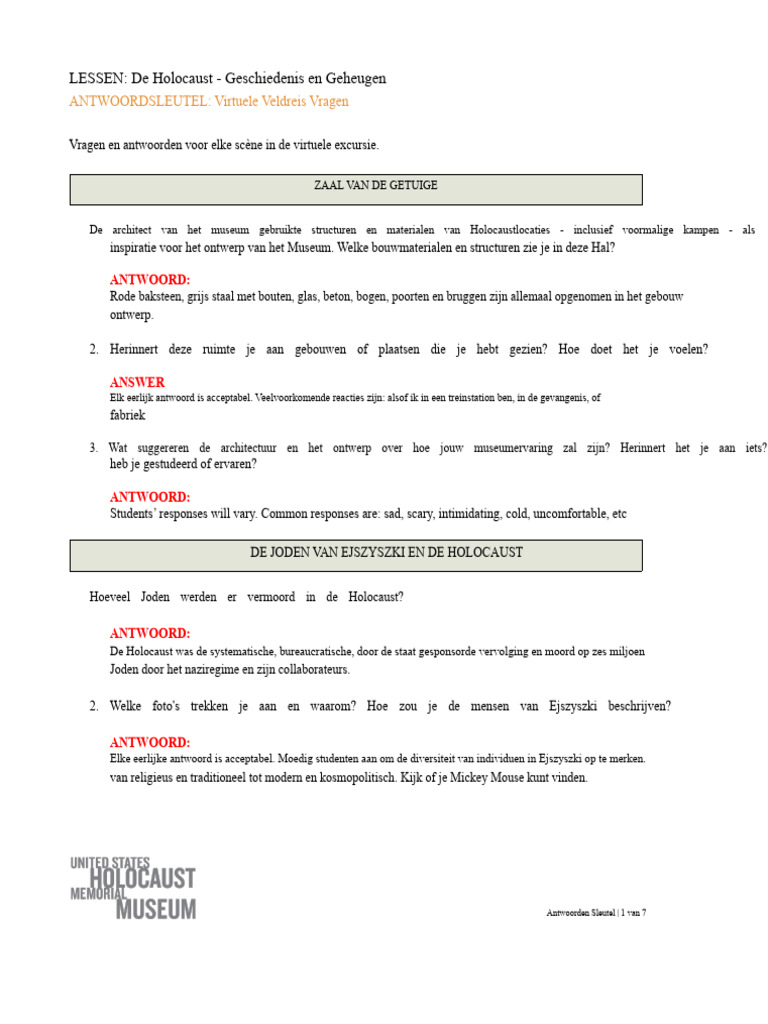 LESSEN: De Holocaust - Geschiedenis en Geheugen
ANTWOORDSLEUTEL: Virtuele Veldreis Vragen

Vragen en antwoorden voor elke scène in de virtuele excursie.

ZAAL VAN DE GETUIGE

De architect van het museum gebruikte structuren en materialen van Holocaustlocaties - inclusief voormalige kampen - als inspiratie voor het ontwerp van het Museum. Welke bouwmaterialen en structuren zie je in deze Hal?

ANTWOORD:
Rode baksteen, grijs staal met bouten, glas, beton, bogen, poorten en bruggen zijn allemaal opgenomen in het gebouw ontwerp.

2. Herinnert deze ruimte je aan gebouwen of plaatsen die je hebt gezien? Hoe doet het je voelen?

ANSWER
Elk eerlijk antwoord is acceptabel. Veelvoorkomende reacties zijn: alsof ik in een treinstation ben, in de gevangenis, of fabriek

3. Wat suggereren de architectuur en het ontwerp over hoe jouw museumervaring zal zijn? Herinnert het je aan iets? heb je gestudeerd of ervaren?

ANTWOORD:
Students' responses will vary. Common responses are: sad, scary, intimidating, cold, uncomfortable, etc

DE JODEN VAN EJSZYSZKI EN DE HOLOCAUST

Hoeveel Joden werden er vermoord in de Holocaust?

ANTWOORD:
De Holocaust was de systematische, bureaucratische, door de staat gesponsorde vervolging en moord op zes miljoen Joden door het naziregime en zijn collaborateurs.

2. Welke foto's trekken je aan en waarom? Hoe zou je de mensen van Ejszyszki beschrijven?

ANTWOORD:
Elke eerlijke antwoord is acceptabel. Moedig studenten aan om de diversiteit van individuen in Ejszyszki op te merken. van religieus en traditioneel tot modern en kosmopolitisch. Kijk of je Mickey Mouse kunt vinden.

UNITED STATES HOLOCAUST MEMORIAL MUSEUM

Antwoorden Sleutel | 1 van 7